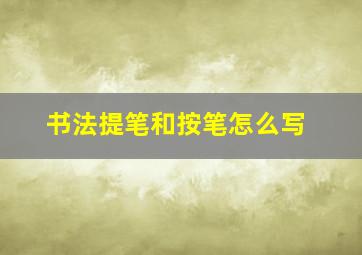 书法提笔和按笔怎么写